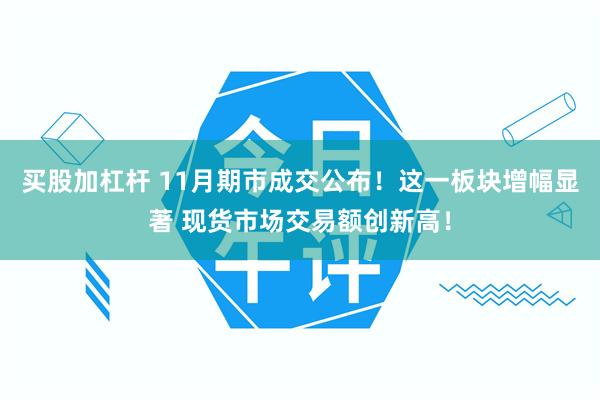 今日午评

买股加杠杆 11月期市成交公布！这一板块增幅显著 现货市场交易额创新高！